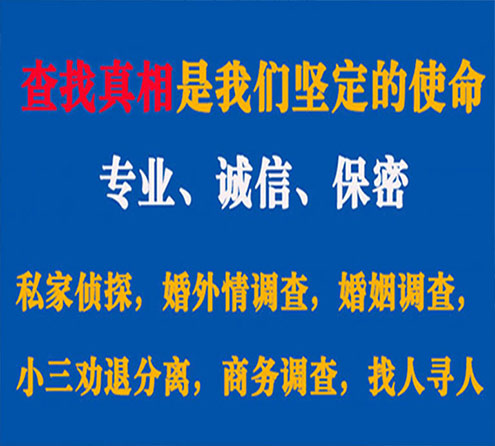 查找真相是我们坚定的使命

专业、诚信、保密

私家侦探，婚外情调查，婚姻调查，

小三劝退分离，商务调查，找人寻人